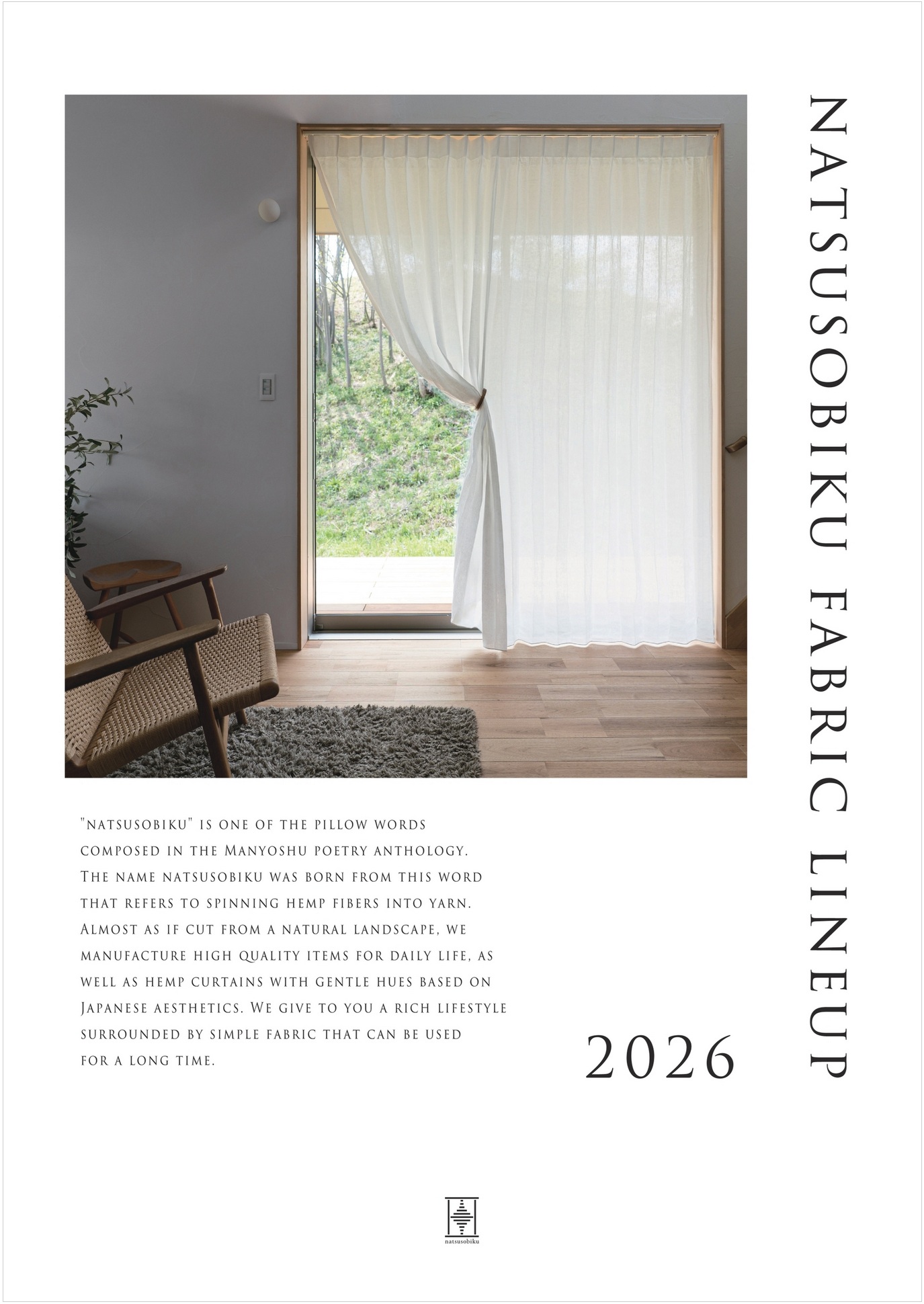 NATSUSOBIKU FABRIC LINEUP

"NATSUSOBIKU" IS ONE OF THE PILLOW WORDS COMPOSED IN THE MANYOSHU POETRY ANTHOLOGY. THE NAME NATSUSOBIKU WAS BORN FROM THIS WORD THAT REFERS TO SPINNING HEMP FIBERS INTO YARN. ALMOST AS IF CUT FROM A NATURAL LANDSCAPE, WE MANUFACTURE HIGH QUALITY ITEMS FOR DAILY LIFE, AS WELL AS HEMP CURTAINS WITH GENTLE HUES BASED ON JAPANESE AESTHETICS. WE GIVE TO YOU A RICH LIFESTYLE SURROUNDED BY SIMPLE FABRIC THAT CAN BE USED FOR A LONG TIME.

2026

natsusobiku